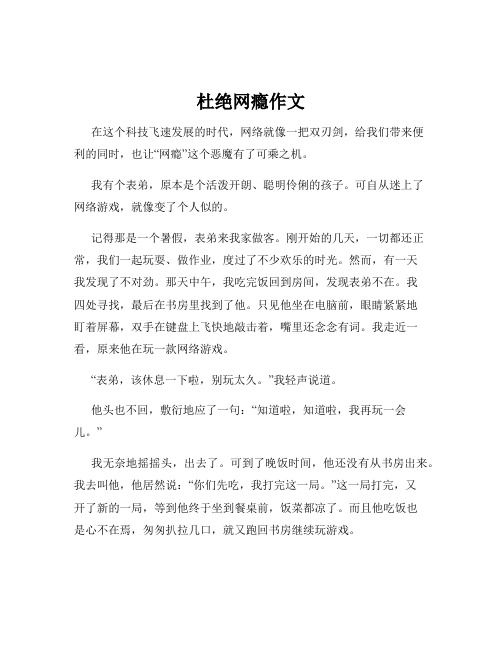 杜绝网瘾作文

在这个科技飞速发展的时代，网络就像一把双刃剑，给我们带来便利的同时，也让“网瘾”这个恶魔有了可乘之机。

我有个表弟，原本是个活泼开朗、聪明伶俐的孩子。可自从迷上了网络游戏，就像变了个人似的。

记得那是一个暑假，表弟来我家做客。刚开始的几天，一切都还正常，我们一起玩耍、做作业，度过了不少欢乐的时光。然而，有一天我发现了不对劲。那天中午，我吃完饭回到房间，发现表弟不在。我四处寻找，最后在书房里找到了他。只见他坐在电脑前，眼睛紧紧地盯着屏幕，双手在键盘上飞快地敲击着，嘴里还念念有词。我走近一看，原来他在玩一款网络游戏。

“表弟，该休息一下啦，别玩太久。”我轻声说道。

他头也不回，敷衍地应了一句：“知道啦，知道啦，我再玩一会儿。”

我无奈地摇摇头，出去了。可到了晚饭时间，他还没有从书房出来。我去叫他，他居然说：“你们先吃，我打完这一局。”这一局打完，又开了新的一局，等到他终于坐到餐桌前，饭菜都凉了。而且他吃饭也是心不在焉，匆匆扒拉几口，就又跑回书房继续玩游戏。